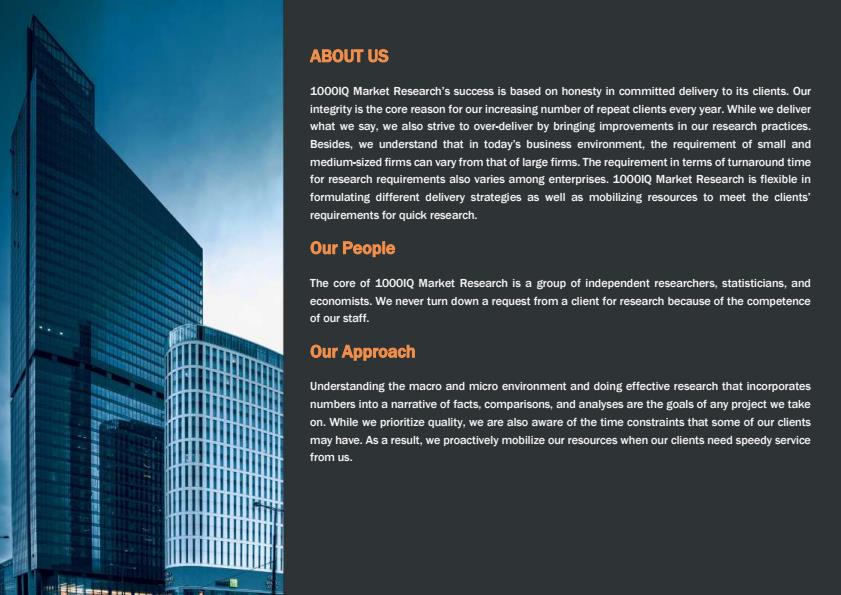 ABOUT US

1000IQ Market Research's success is based on honesty in committed delivery to its clients. Our integrity is the core reason for our increasing number of repeat clients every year. While we deliver what we say, we also strive to over-deliver by bringing improvements in our research practices. Besides, we understand that in today's business environment, the requirement of small and medium-sized firms can vary from that of large firms. The requirement in terms of turnaround time for research requirements also varies among enterprises. 1000IQ Market Research is flexible in formulating different delivery strategies as well as mobilizing resources to meet the clients' requirements for quick research.

Our People

The core of 1000IQ Market Research is a group of independent researchers, statisticians, and economists. We never turn down a request from a client for research because of the competence of our staff.

Our Approach

Understanding the macro and micro environment and doing effective research that incorporates numbers into a narrative of facts, comparisons, and analyses are the goals of any project we take on. While we prioritize quality, we are also aware of the time constraints that some of our clients may have. As a result, we proactively mobilize our resources when our clients need speedy service from us.